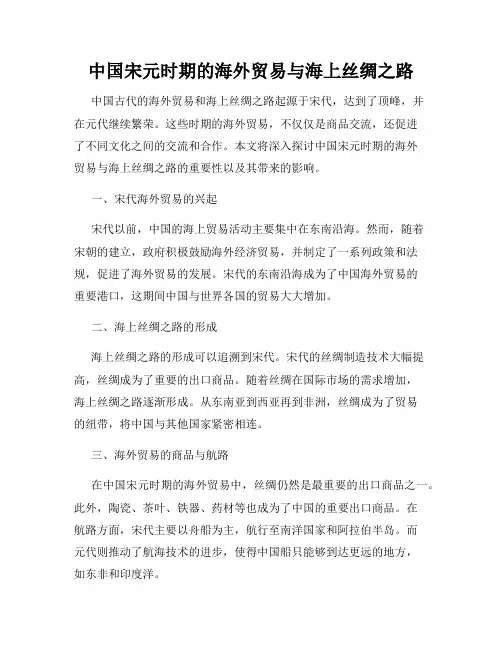 中国宋元时期的海外贸易与海上丝绸之路

中国古代的海外贸易和海上丝绸之路起源于宋代，达到了顶峰，并在元代继续繁荣。这些时期的海外贸易，不仅仅是商品交流，还促进了不同文化之间的交流和合作。本文将深入探讨中国宋元时期的海外贸易与海上丝绸之路的重要性以及其带来的影响。

一、宋代海外贸易的兴起

宋代以前，中国的海上贸易活动主要集中在东南沿海。然而，随着宋朝的建立，政府积极鼓励海外经济贸易，并制定了一系列政策和法规，促进了海外贸易的发展。宋代的东南沿海成为了中国海外贸易的重要港口，这期间中国与世界各国的贸易大大增加。

二、海上丝绸之路的形成

海上丝绸之路的形成可以追溯到宋代。宋代的丝绸制造技术大幅提高，丝绸成为了重要的出口商品。随着丝绸在国际市场的需求增加，海上丝绸之路逐渐形成。从东南亚到西亚再到非洲，丝绸成为了贸易的纽带，将中国与其他国家紧密相连。

三、海外贸易的商品与航路

在中国宋元时期的海外贸易中，丝绸仍然是最重要的出口商品之一。此外，陶瓷、茶叶、铁器、药材等也成为了中国的重要出口商品。在航路方面，宋代主要以舟船为主，航行至南洋国家和阿拉伯半岛。而元代则推动了航海技术的进步，使得中国船只能够到达更远的地方，如东非和印度洋。